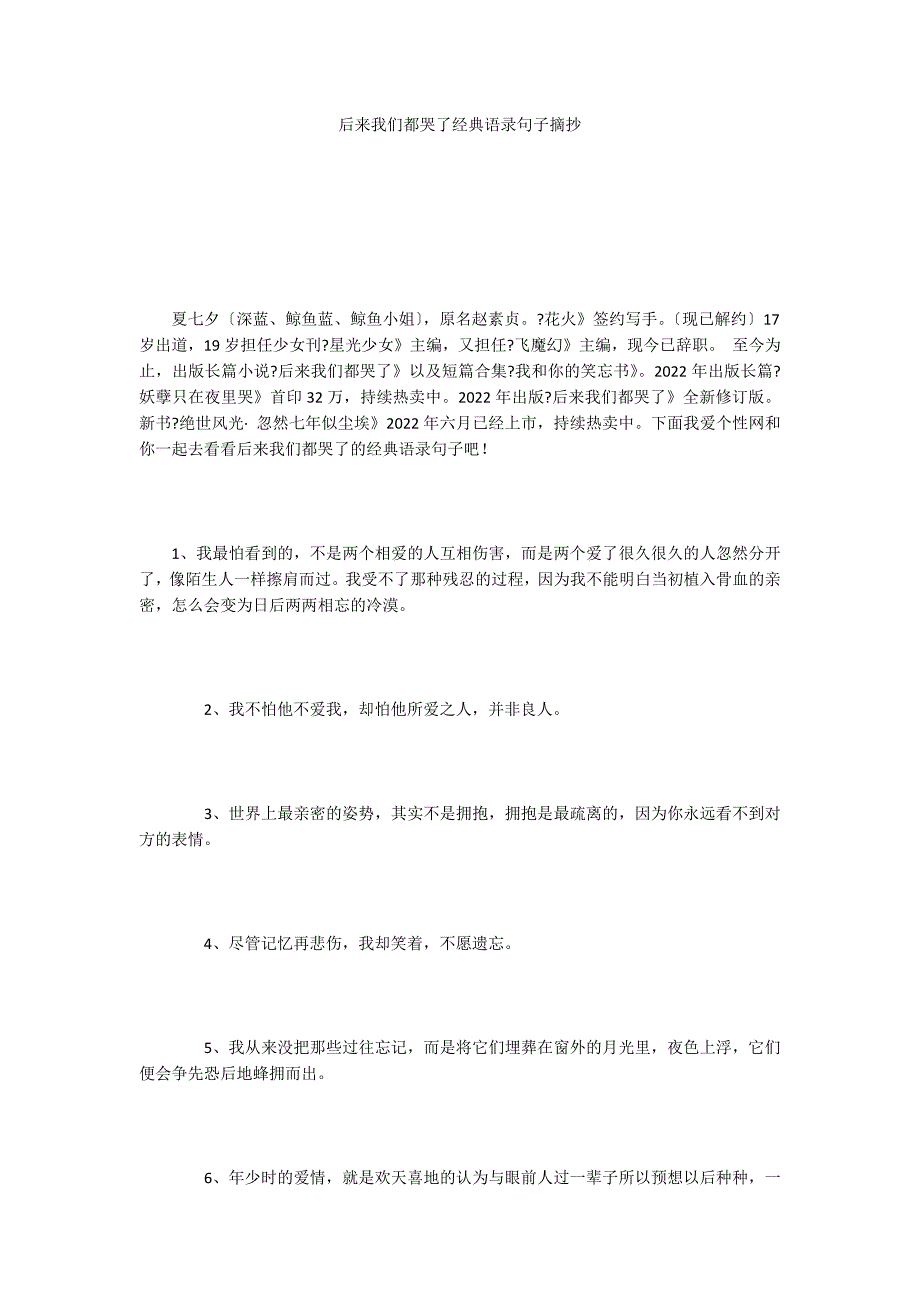 后来我们都哭了经典语录句子摘抄

夏七夕〔深蓝、鲸鱼蓝、鲸鱼小姐〕，原名赵素贞。?花火》签约写手。〔现已解约〕17岁出道，19岁担任少女刊?星光少女》主编，又担任?飞魔幻》主编，现今已辞职。 至今为止，出版长篇小说?后来我们都哭了》以及短篇合集?我和你的笑忘书》。2022年出版长篇?妖孽只在夜里哭》首印32万，持续热卖中。2022年出版?后来我们都哭了》全新修订版。新书?绝世风光· 忽然七年似尘埃》2022年六月已经上市，持续热卖中。下面我爱个性网和你一起去看看后来我们都哭了的经典语录句子吧！

1、我最怕看到的，不是两个相爱的人互相伤害，而是两个爱了很久很久的人忽然分开了，像陌生人一样擦肩而过。我受不了那种残忍的过程，因为我不能明白当初植入骨血的亲密，怎么会变为日后两两相忘的冷漠。

2、我不怕他不爱我，却怕他所爱之人，并非良人。

3、世界上最亲密的姿势，其实不是拥抱，拥抱是最疏离的，因为你永远看不到对方的表情。

4、尽管记忆再悲伤，我却笑着，不愿遗忘。

5、我从来没把那些过往忘记，而是将它们埋葬在窗外的月光里，夜色上浮，它们便会争先恐后地蜂拥而出。

6、年少时的爱情，就是欢天喜地的认为与眼前人过一辈子所以预想以后种种，一